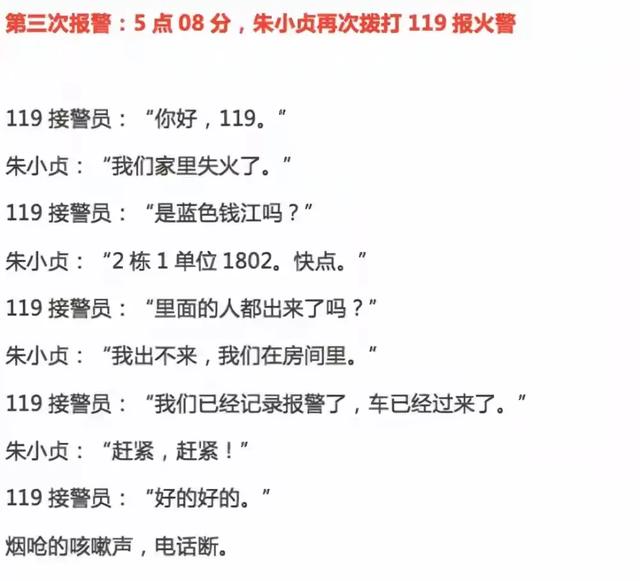 第三次报警：5 点 08 分，朱小贞再次拨打 119 报火警

119 接警员：“你好，119。”

朱小贞：“我们家里失火了。”

119 接警员：“是蓝色钱江吗？”

朱小贞：“2 栋 1 单位 1802。快点。”

119 接警员：“里面的人都出来了吗？”

朱小贞：“我出不来，我们在房间里。”

119 接警员：“我们已经记录报警了，车已经过来了。”

朱小贞：“赶紧，赶紧！”

119 接警员：“好的好的。”

烟呛的咳嗽声，电话断。